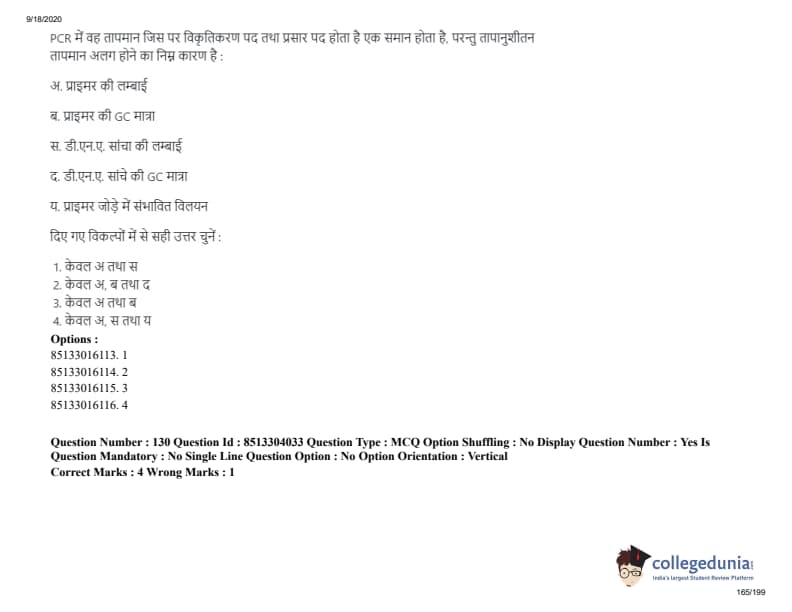 9/18/2020

PCR में वह तापमान जिस पर विकृतिकरण पद तथा प्रसार पद होता है एक समान होता है, परन्तु तापानुशीतन तापमान अलग होने का निम्न कारण है :

अ. प्राइमर की लम्बाई

ब. प्राइमर की GC मात्रा

स. डी.एन.ए. सांचा की लम्बाई

द. डी.एन.ए. सांचे की GC मात्रा

य. प्राइमर जोड़े में संभावित विलयन

दिए गए विकल्पों में से सही उत्तर चुनें :

1. केवल अ तथा स
2. केवल अ, ब तथा द
3. केवल अ तथा ब
4. केवल अ, स तथा य

Options :
85133016113. 1
85133016114. 2
85133016115. 3
85133016116. 4

Question Number : 130 Question Id : 8513304033 Question Type : MCQ Option Shuffling : No Display Question Number : Yes Is Question Mandatory : No Single Line Question Option : No Option Orientation : Vertical
Correct Marks : 4 Wrong Marks : 1

collegedunia
India's largest Student Review Platform

165/199